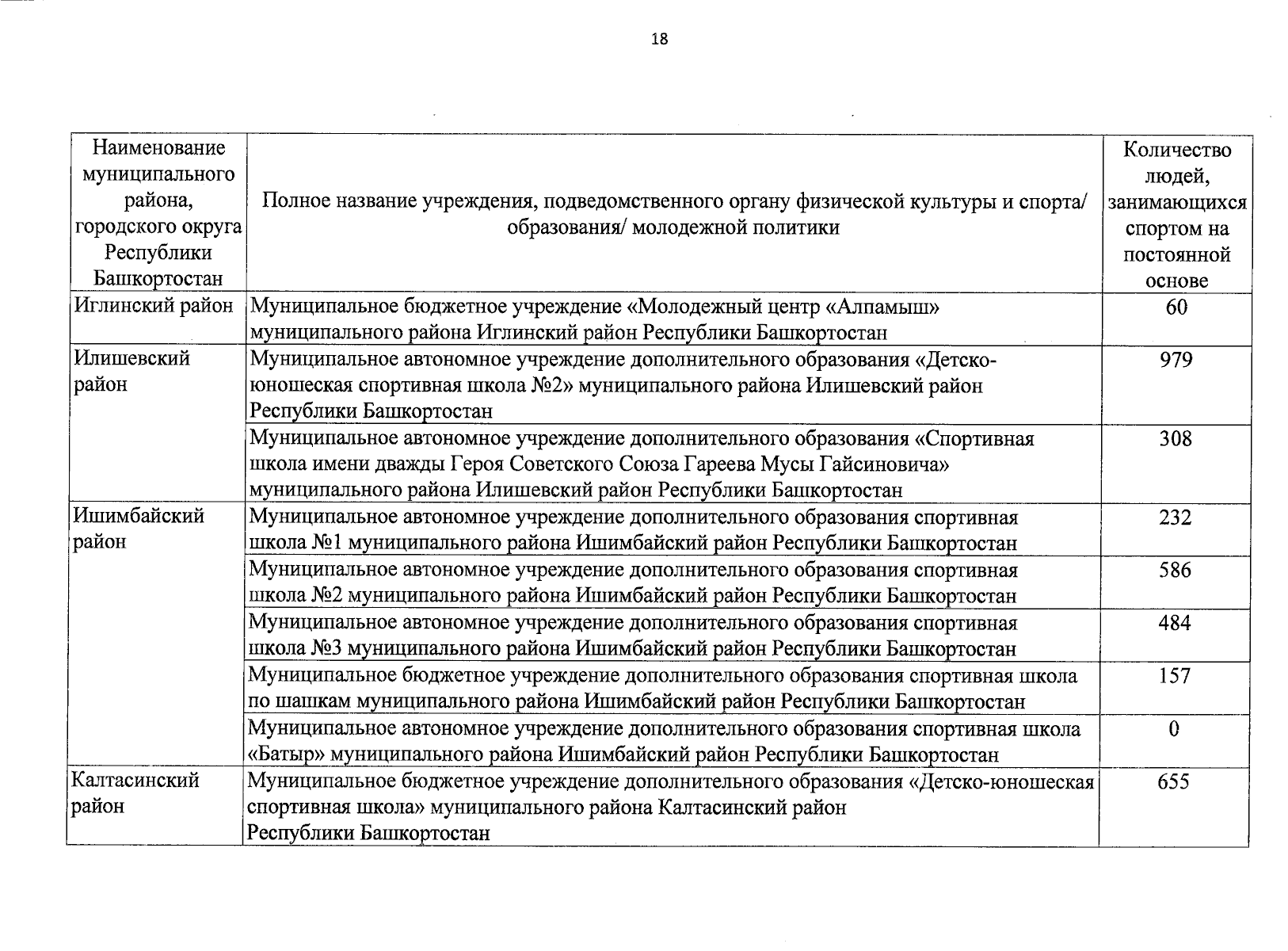 18

| Наименование муниципального района, городского округа Республики Башкортостан | Полное название учреждения, подведомственного органу физической культуры и спорта/ образования/ молодежной политики | Количество людей, занимающихся спортом на постоянной основе |
|---|---|---|
| Иглинский район | Муниципальное бюджетное учреждение «Молодежный центр «Алпамыш» муниципального района Иглинский район Республики Башкортостан | 60 |
| Илишевский район | Муниципальное автономное учреждение дополнительного образования «Детско-юношеская спортивная школа №2» муниципального района Илишевский район Республики Башкортостан | 979 |
| | Муниципальное автономное учреждение дополнительного образования «Спортивная школа имени дважды Героя Советского Союза Гареева Мусы Гайсиновича» муниципального района Илишевский район Республики Башкортостан | 308 |
| Ишимбайский район | Муниципальное автономное учреждение дополнительного образования спортивная школа №1 муниципального района Ишимбайский район Республики Башкортостан | 232 |
| | Муниципальное автономное учреждение дополнительного образования спортивная школа №2 муниципального района Ишимбайский район Республики Башкортостан | 586 |
| | Муниципальное автономное учреждение дополнительного образования спортивная школа №3 муниципального района Ишимбайский район Республики Башкортостан | 484 |
| | Муниципальное бюджетное учреждение дополнительного образования спортивная школа по шашкам муниципального района Ишимбайский район Республики Башкортостан | 157 |
| | Муниципальное автономное учреждение дополнительного образования спортивная школа «Батыр» муниципального района Ишимбайский район Республики Башкортостан | 0 |
| Калтасинский район | Муниципальное бюджетное учреждение дополнительного образования «Детско-юношеская спортивная школа» муниципального района Калтасинский район Республики Башкортостан | 655 |